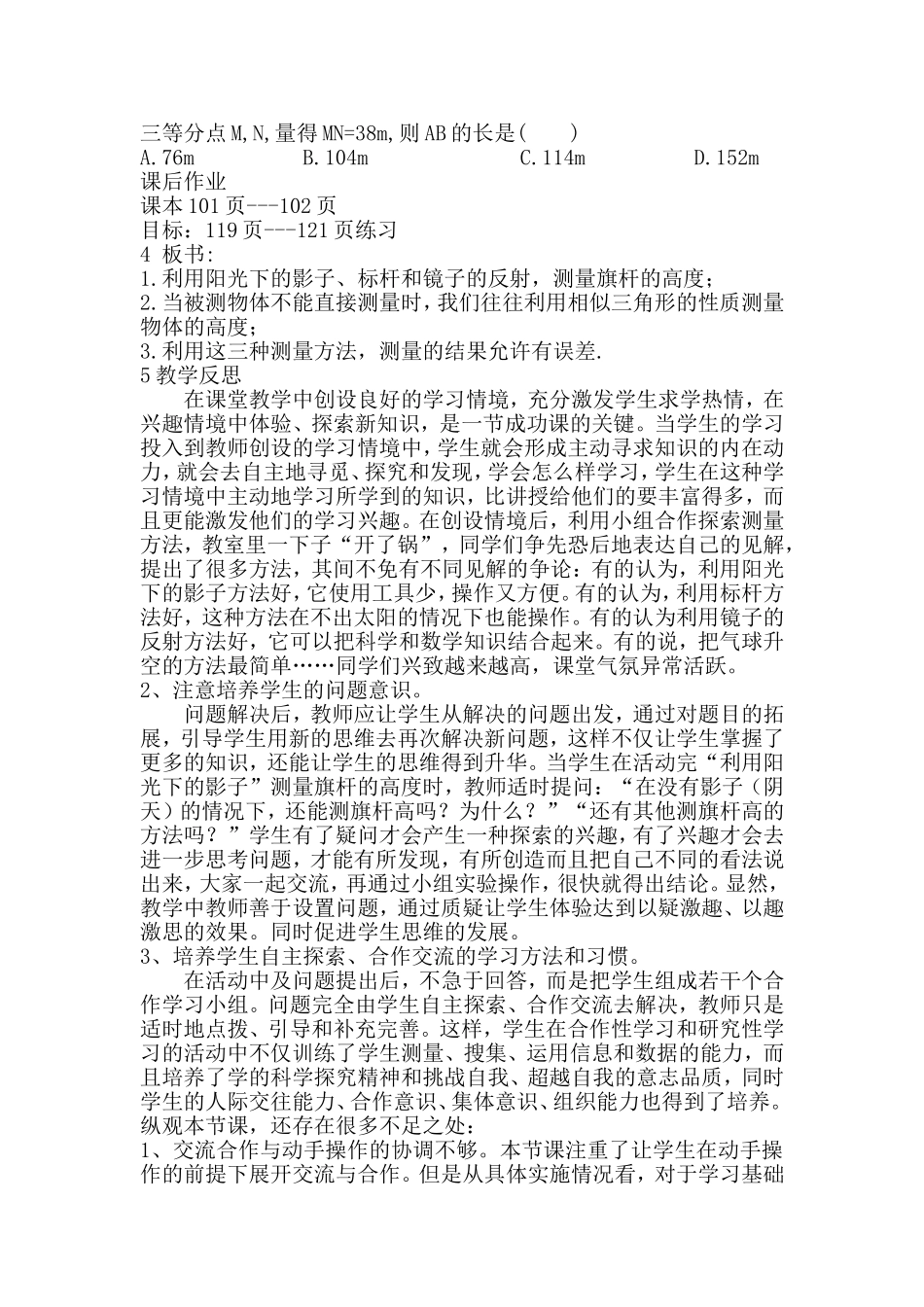 三等分点M,N,量得MN=38m,则AB的长是（　　）
A.76m　　B.104m　　C.114m　　D.152m
课后作业
课本101页---102页
目标：119页---121页练习
4 板书:
1.利用阳光下的影子、标杆和镜子的反射，测量旗杆的高度；
2.当被测物体不能直接测量时，我们往往利用相似三角形的性质测量物体的高度；
3.利用这三种测量方法，测量的结果允许有误差.
5教学反思

在课堂教学中创设良好的学习情境，充分激发学生求学热情，在兴趣情境中体验、探索新知识，是一节成功课的关键。当学生的学习投入到教师创设的学习情境中，学生就会形成主动寻求知识的内在动力，就会去自主地寻觅、探究和发现，学会怎么样学习，学生在这种学习情境中主动地学习所学到的知识，比讲授给他们的要丰富得多，而且更能激发他们的学习兴趣。在创设情境后，利用小组合作探索测量方法，教室里一下子“开了锅”，同学们争先恐后地表达自己的见解，提出了很多方法，其间不免有不同见解的争论：有的认为，利用阳光下的影子方法好，它使用工具少，操作又方便。有的认为，利用标杆方法好，这种方法在不出太阳的情况下也能操作。有的认为利用镜子的反射方法好，它可以把科学和数学知识结合起来。有的说，把气球升空的方法最简单……同学们兴致越来越高，课堂气氛异常活跃。
2、注意培养学生的问题意识。

问题解决后，教师应让学生从解决的问题出发，通过对题目的拓展，引导学生用新的思维去再次解决新问题，这样不仅让学生掌握了更多的知识，还能让学生的思维得到升华。当学生在活动完“利用阳光下的影子”测量旗杆的高度时，教师适时提问：“在没有影子（阴天）的情况下，还能测旗杆高吗？为什么？”“还有其他测旗杆高的方法吗？”学生有了疑问才会产生一种探索的兴趣，有了兴趣才会去进一步思考问题，才能有所发现，有所创造而且把自己不同的看法说出来，大家一起交流，再通过小组实验操作，很快就得出结论。显然，教学中教师善于设置问题，通过质疑让学生体验达到以疑激趣、以趣激思的效果。同时促进学生思维的发展。
3、培养学生自主探索、合作交流的学习方法和习惯。

在活动中及问题提出后，不急于回答，而是把学生组成若干个合作学习小组。问题完全由学生自主探索、合作交流去解决，教师只是适时地点拨、引导和补充完善。这样，学生在合作性学习和研究性学习的活动中不仅训练了学生测量、搜集、运用信息和数据的能力，而且培养了学的科学探究精神和挑战自我、超越自我的意志品质，同时学生的人际交往能力、合作意识、集体意识、组织能力也得到了培养。
纵观本节课，还存在很多不足之处：
1、交流合作与动手操作的协调不够。本节课注重了让学生在动手操作的前提下展开交流与合作。但是从具体实施情况看，对于学习基础